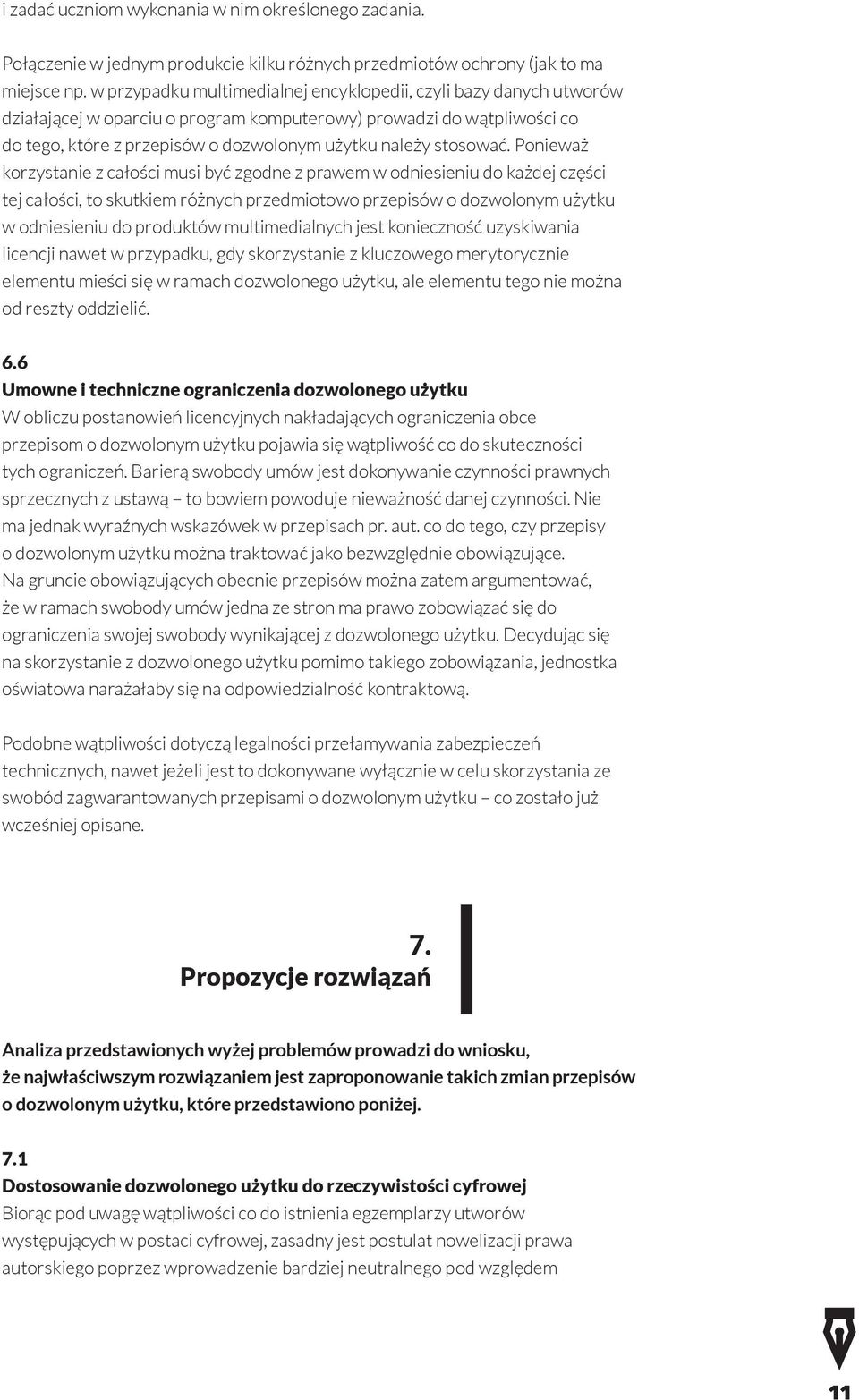 i zadać uczniom wykonania w nim określonego zadania.

Połączenie w jednym produkcie kilku różnych przedmiotów ochrony (jak to ma miejsce np. w przypadku multimedialnej encyklopedii, czyli bazy danych utworów działającej w oparciu o program komputerowy) prowadzi do wątpliwości co do tego, które z przepisów o dozwolonym użytku należy stosować. Ponieważ korzystanie z całości musi być zgodne z prawem w odniesieniu do każdej części tej całości, to skutkiem różnych przedmiotowo przepisów o dozwolonym użytku w odniesieniu do produktów multimedialnych jest konieczność uzyskiwania licencji nawet w przypadku, gdy skorzystanie z kluczowego merytorycznie elementu mieści się w ramach dozwolonego użytku, ale elementu tego nie można od reszty oddzielić.

6.6
Umowne i techniczne ograniczenia dozwolonego użytku
W obliczu postanowień licencyjnych nakładających ograniczenia obce przepisom o dozwolonym użytku pojawia się wątpliwość co do skuteczności tych ograniczeń. Barierą swobody umów jest dokonywanie czynności prawnych sprzecznych z ustawą – to bowiem powoduje nieważność danej czynności. Nie ma jednak wyraźnych wskazówek w przepisach pr. aut. co do tego, czy przepisy o dozwolonym użytku można traktować jako bezwzględnie obowiązujące. Na gruncie obowiązujących obecnie przepisów można zatem argumentować, że w ramach swobody umów jedna ze stron ma prawo zobowiązać się do ograniczenia swojej swobody wynikającej z dozwolonego użytku. Decydując się na skorzystanie z dozwolonego użytku pomimo takiego zobowiązania, jednostka oświatowa narażałaby się na odpowiedzialność kontraktową.

Podobne wątpliwości dotyczą legalności przełamywania zabezpieczeń technicznych, nawet jeżeli jest to dokonywane wyłącznie w celu skorzystania ze swobód zagwarantowanych przepisami o dozwolonym użytku – co zostało już wcześniej opisane.

7.
Propozycje rozwiązań

Analiza przedstawionych wyżej problemów prowadzi do wniosku, że najwłaściwszym rozwiązaniem jest zaproponowanie takich zmian przepisów o dozwolonym użytku, które przedstawiono poniżej.

7.1
Dostosowanie dozwolonego użytku do rzeczywistości cyfrowej
Biorąc pod uwagę wątpliwości co do istnienia egzemplarzy utworów występujących w postaci cyfrowej, zasadny jest postulat nowelizacji prawa autorskiego poprzez wprowadzenie bardziej neutralnego pod względem

11